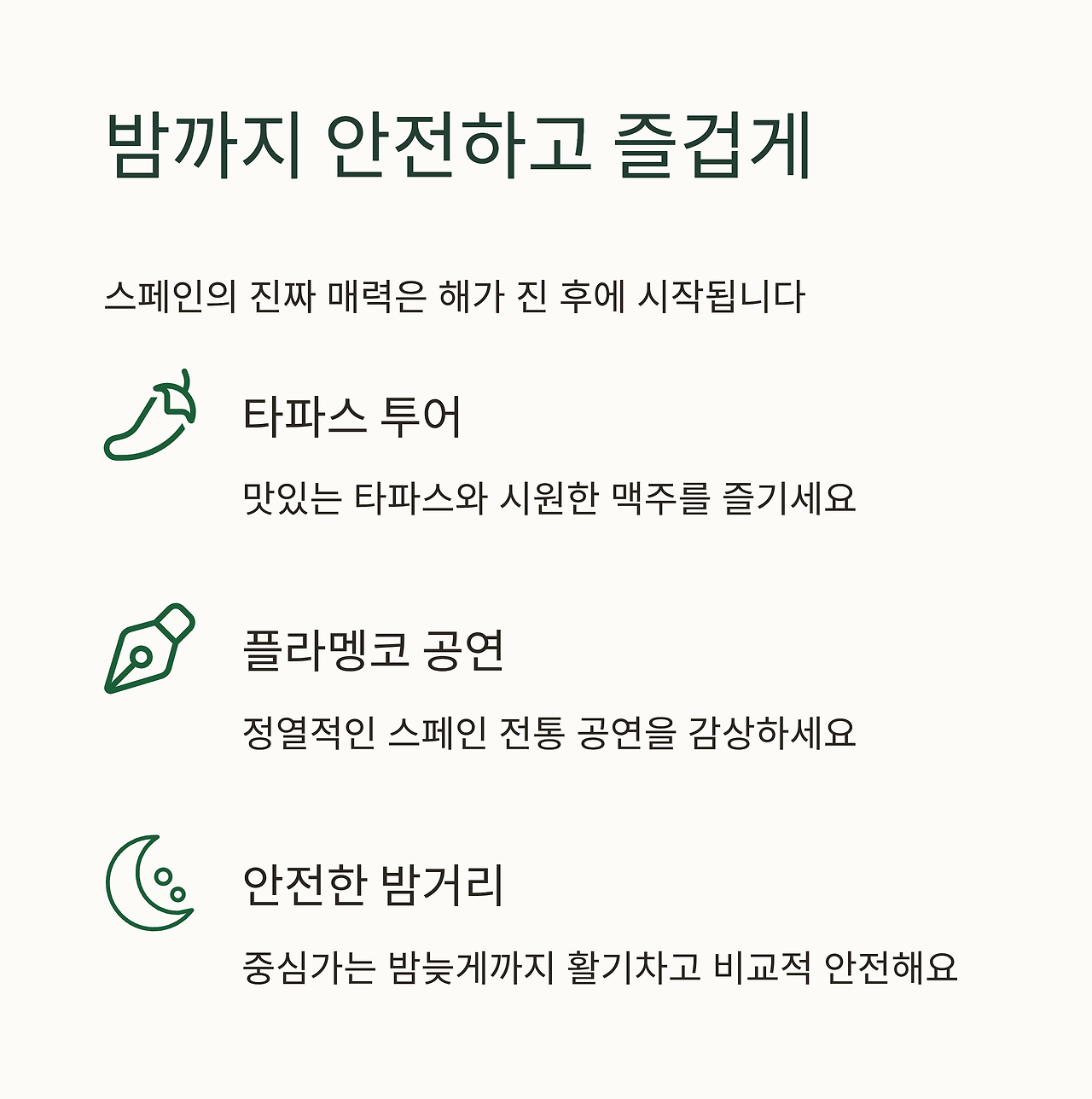 밤까지 안전하고 즐겁게

스페인의 진짜 매력은 해가 진 후에 시작됩니다

타파스 투어

맛있는 타파스와 시원한 맥주를 즐기세요

플라멩코 공연

정열적인 스페인 전통 공연을 감상하세요

안전한 밤거리

중심가는 밤늦게까지 활기차고 비교적 안전해요